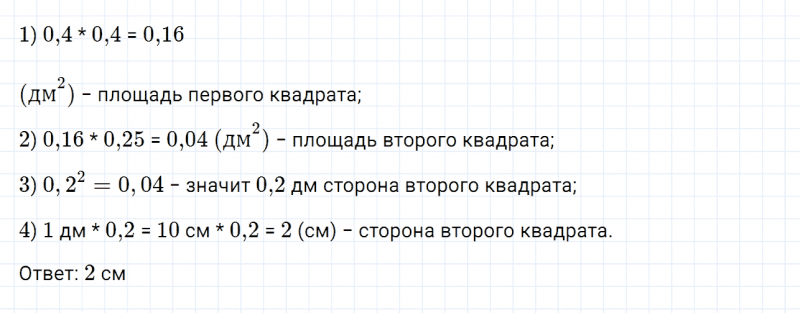 1) $0,4 * 0,4 = 0,16$

$(дм^2)$ – площадь первого квадрата;

2) $0,16 * 0,25 = 0,04$ $(дм^2)$ – площадь второго квадрата;

3) $0,2^2 = 0,04$ – значит 0,2 дм сторона второго квадрата;

4) 1 дм * 0,2 = 10 см * 0,2 = 2 (см) – сторона второго квадрата.

Ответ: 2 см